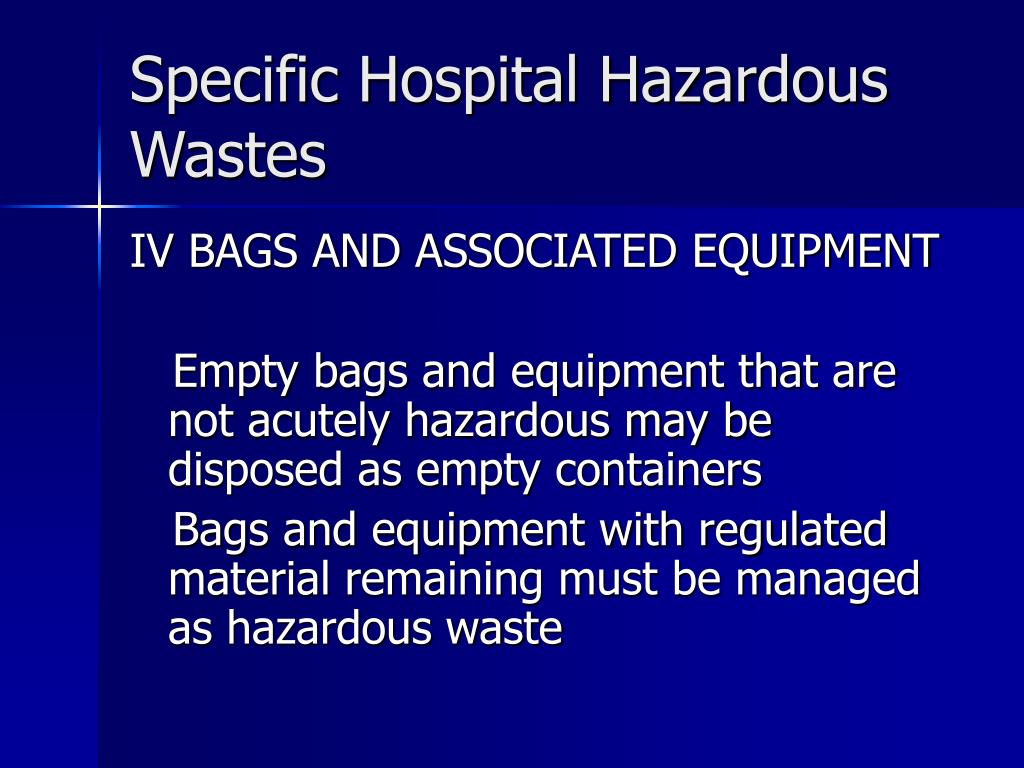 Specific Hospital Hazardous Wastes

IV BAGS AND ASSOCIATED EQUIPMENT

Empty bags and equipment that are not acutely hazardous may be disposed as empty containers

Bags and equipment with regulated material remaining must be managed as hazardous waste